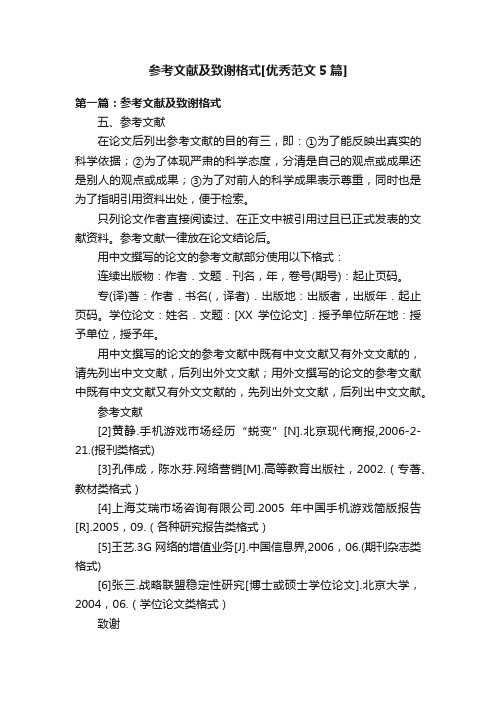 参考文献及致谢格式[优秀范文 5 篇]

第一篇：参考文献及致谢格式

五、参考文献

在论文后列出参考文献的目的有三，即：①为了能反映出真实的科学依据；②为了体现严肃的科学态度，分清是自己的观点或成果还是别人的观点或成果；③为了对前人的科学成果表示尊重，同时也是为了指明引用资料出处，便于检索。

只列论文作者直接阅读过、在正文中被引用过且已正式发表的文献资料。参考文献一律放在论文结论后。

用中文撰写的论文的参考文献部分使用以下格式：

连续出版物：作者．文题．刊名，年，卷号(期号)：起止页码。

专(译)著：作者．书名(，译者)．出版地：出版者，出版年．起止页码。学位论文：姓名．文题：[XX 学位论文]．授予单位所在地：授予单位，授予年。

用中文撰写的论文的参考文献中既有中文文献又有外文文献的，请先列出中文文献，后列出外文文献；用外文撰写的论文的参考文献中既有中文文献又有外文文献的，先列出外文文献，后列出中文文献。

参考文献

[2]黄静.手机游戏市场经历“蜕变”[N].北京现代商报,2006-2-21.(报刊类格式)

[3]孔伟成，陈水芬.网络营销[M].高等教育出版社，2002.（专著、教材类格式）

[4]上海艾瑞市场咨询有限公司.2005 年中国手机游戏简版报告[R].2005，09.（各种研究报告类格式）

[5]王艺.3G 网络的增值业务[J].中国信息界,2006，06.(期刊杂志类格式)

[6]张三.战略联盟稳定性研究[博士或硕士学位论文].北京大学，2004，06.（学位论文类格式）

致谢